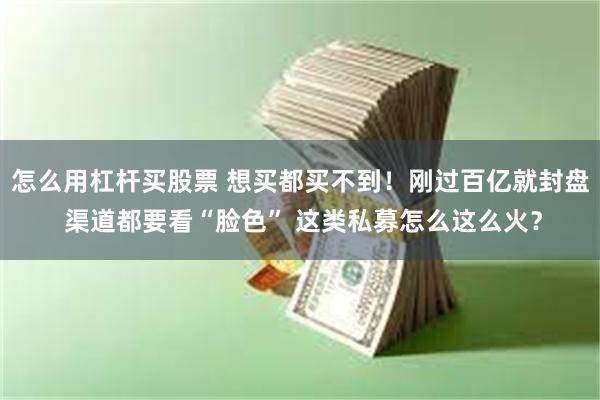 怎么用杠杆买股票 想买都买不到！刚过百亿就封盘 渠道都要看“脸色”这类私募怎么这么火?